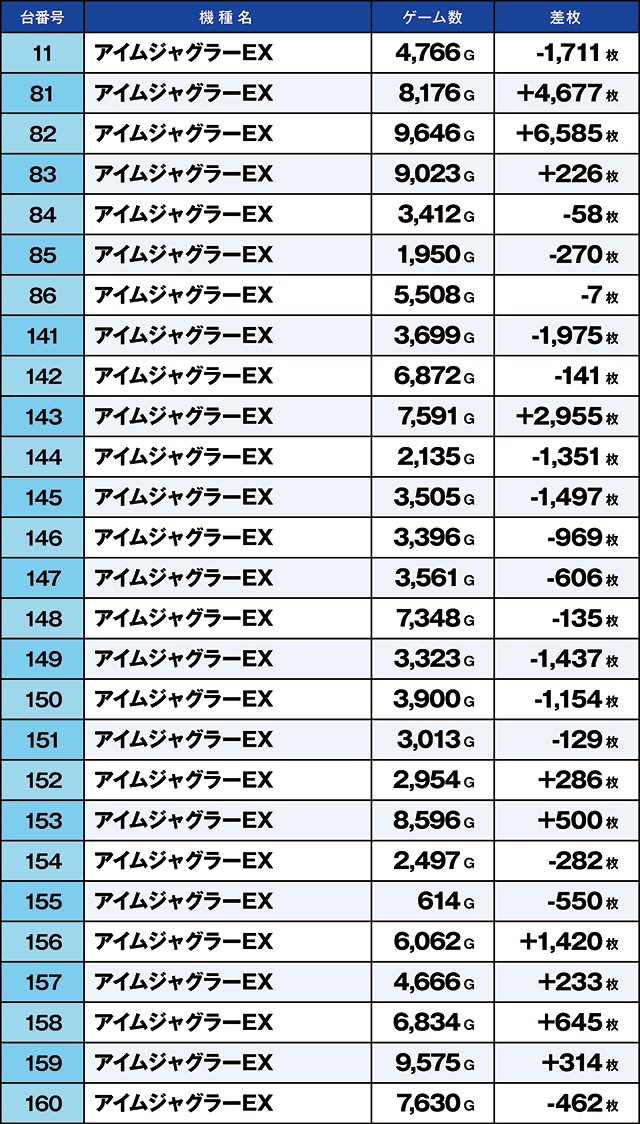 | 台番号 | 機種名 | ゲーム数 | 差枚 |
|---|---|---|---|
| 11 | アイムジャグラーEX | 4,766 G | -1,711 枚 |
| 81 | アイムジャグラーEX | 8,176 G | +4,677 枚 |
| 82 | アイムジャグラーEX | 9,646 G | +6,585 枚 |
| 83 | アイムジャグラーEX | 9,023 G | +226 枚 |
| 84 | アイムジャグラーEX | 3,412 G | -58 枚 |
| 85 | アイムジャグラーEX | 1,950 G | -270 枚 |
| 86 | アイムジャグラーEX | 5,508 G | -7 枚 |
| 141 | アイムジャグラーEX | 3,699 G | -1,975 枚 |
| 142 | アイムジャグラーEX | 6,872 G | -141 枚 |
| 143 | アイムジャグラーEX | 7,591 G | +2,955 枚 |
| 144 | アイムジャグラーEX | 2,135 G | -1,351 枚 |
| 145 | アイムジャグラーEX | 3,505 G | -1,497 枚 |
| 146 | アイムジャグラーEX | 3,396 G | -969 枚 |
| 147 | アイムジャグラーEX | 3,561 G | -606 枚 |
| 148 | アイムジャグラーEX | 7,348 G | -135 枚 |
| 149 | アイムジャグラーEX | 3,323 G | -1,437 枚 |
| 150 | アイムジャグラーEX | 3,900 G | -1,154 枚 |
| 151 | アイムジャグラーEX | 3,013 G | -129 枚 |
| 152 | アイムジャグラーEX | 2,954 G | +286 枚 |
| 153 | アイムジャグラーEX | 8,596 G | +500 枚 |
| 154 | アイムジャグラーEX | 2,497 G | -282 枚 |
| 155 | アイムジャグラーEX | 614 G | -550 枚 |
| 156 | アイムジャグラーEX | 6,062 G | +1,420 枚 |
| 157 | アイムジャグラーEX | 4,666 G | +233 枚 |
| 158 | アイムジャグラーEX | 6,834 G | +645 枚 |
| 159 | アイムジャグラーEX | 9,575 G | +314 枚 |
| 160 | アイムジャグラーEX | 7,630 G | -462 枚 |